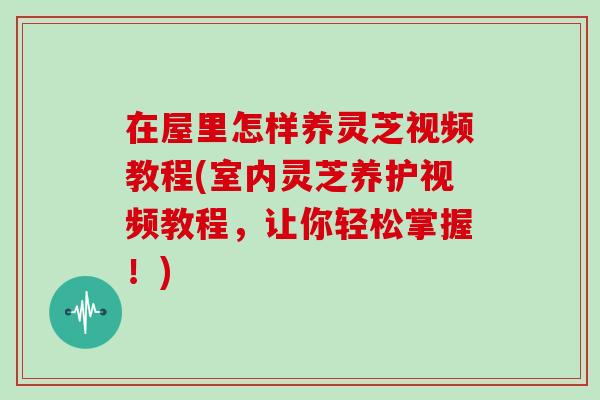 在屋里怎样养灵芝视频教程(室内灵芝养护视频教程，让你轻松掌握！)